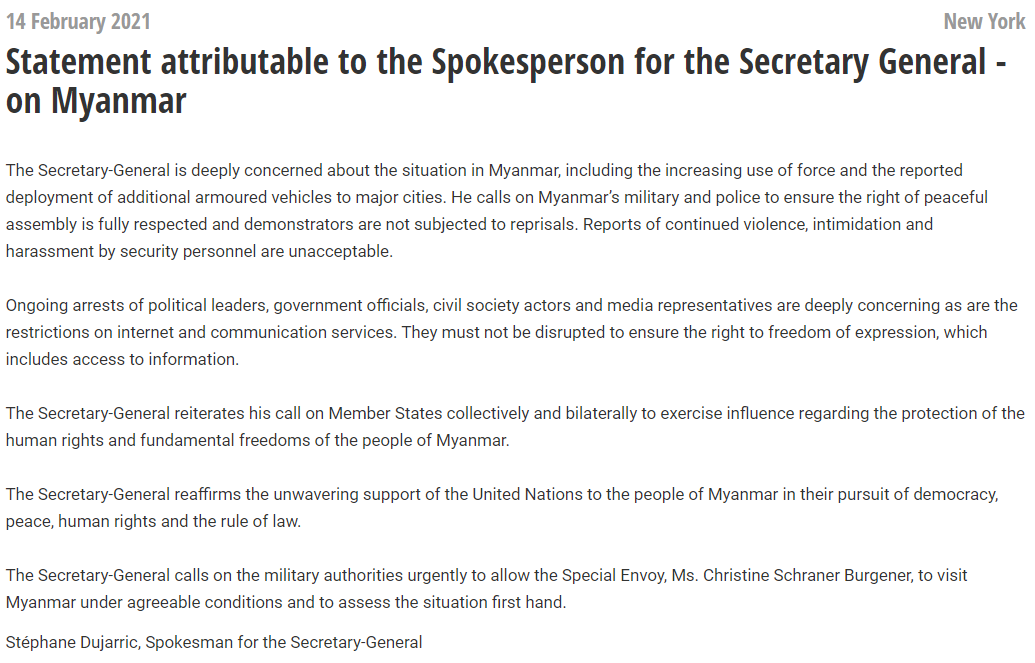 14 February 2021

New York

Statement attributable to the Spokesperson for the Secretary General - on Myanmar

The Secretary-General is deeply concerned about the situation in Myanmar, including the increasing use of force and the reported deployment of additional armoured vehicles to major cities. He calls on Myanmar's military and police to ensure the right of peaceful assembly is fully respected and demonstrators are not subjected to reprisals. Reports of continued violence, intimidation and harassment by security personnel are unacceptable.

Ongoing arrests of political leaders, government officials, civil society actors and media representatives are deeply concerning as are the restrictions on internet and communication services. They must not be disrupted to ensure the right to freedom of expression, which includes access to information.

The Secretary-General reiterates his call on Member States collectively and bilaterally to exercise influence regarding the protection of the human rights and fundamental freedoms of the people of Myanmar.

The Secretary-General reaffirms the unwavering support of the United Nations to the people of Myanmar in their pursuit of democracy, peace, human rights and the rule of law.

The Secretary-General calls on the military authorities urgently to allow the Special Envoy, Ms. Christine Schraner Burgener, to visit Myanmar under agreeable conditions and to assess the situation first hand.

Stéphane Dujarric, Spokesman for the Secretary-General